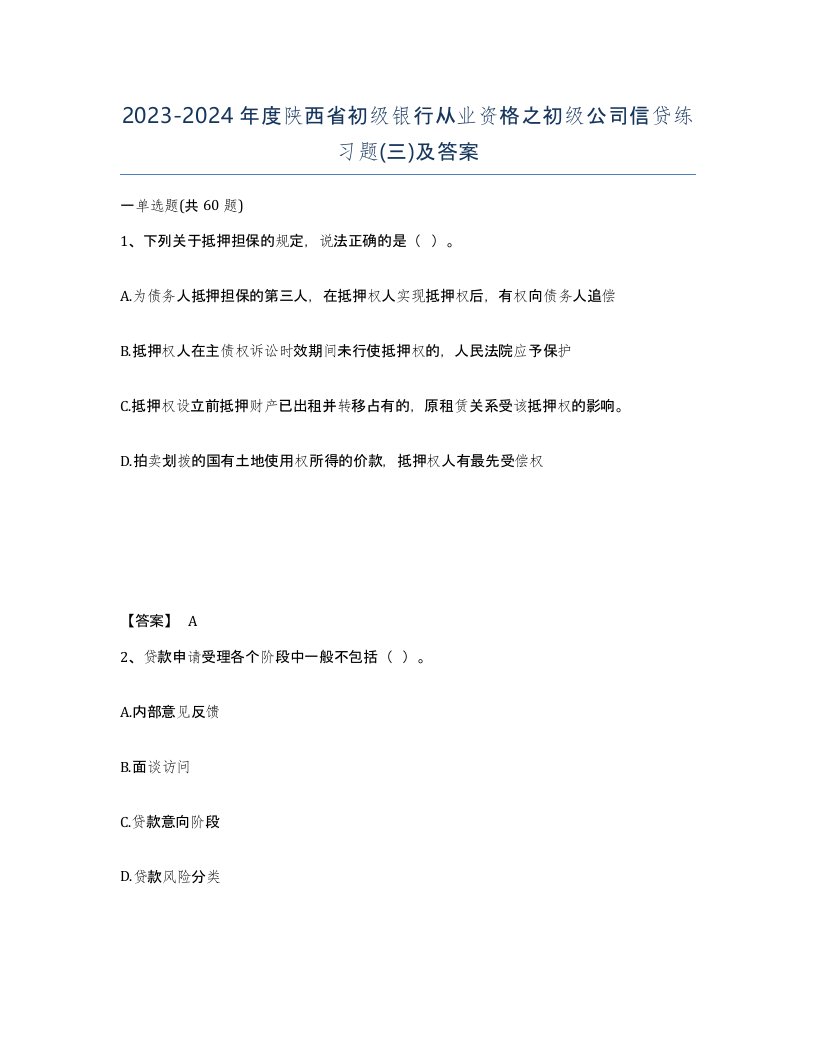 2023-2024年度陕西省初级银行从业资格之初级公司信贷练习题(三)及答案

一单选题(共 60 题)

1、下列关于抵押担保的规定，说法正确的是（ ）。

A.为债务人抵押担保的第三人，在抵押权人实现抵押权后，有权向债务人追偿

B.抵押权人在主债权诉讼时效期间未行使抵押权的，人民法院应予保护

C.抵押权设立前抵押财产已出租并转移占有的，原租赁关系受该抵押权的影响。

D.拍卖划拨的国有土地使用权所得的价款，抵押权人有最先受偿权

【答案】 A

2、贷款申请受理各个阶段中一般不包括（ ）。

A.内部意见反馈

B.面谈访问

C.贷款意向阶段

D.贷款风险分类